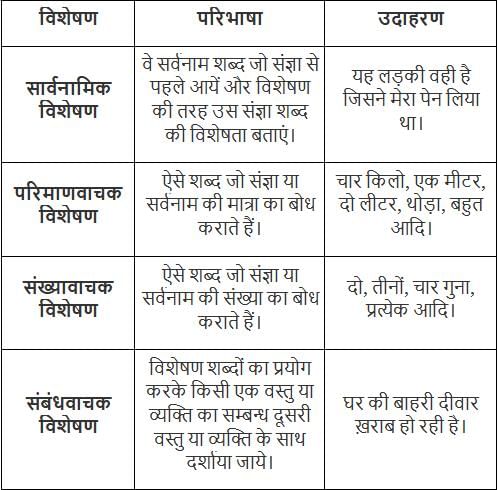 | विशेषण | परिभाषा | उदाहरण |
|---|---|---|
| सार्वनामिक विशेषण | वे सर्वनाम शब्द जो संज्ञा से पहले आयें और विशेषण की तरह उस संज्ञा शब्द की विशेषता बताएं। | यह लड़की वही है जिसने मेरा पेन लिया था। |
| परिमाणवाचक विशेषण | ऐसे शब्द जो संज्ञा या सर्वनाम की मात्रा का बोध कराते हैं। | चार किलो, एक मीटर, दो लीटर, थोड़ा, बहुत आदि। |
| संख्यावाचक विशेषण | ऐसे शब्द जो संज्ञा या सर्वनाम की संख्या का बोध कराते हैं। | दो, तीनों, चार गुना, प्रत्येक आदि। |
| संबंधवाचक विशेषण | विशेषण शब्दों का प्रयोग करके किसी एक वस्तु या व्यक्ति का सम्बन्ध दूसरी वस्तु या व्यक्ति के साथ दर्शाया जाये। | घर की बाहरी दीवार ख़राब हो रही है। |